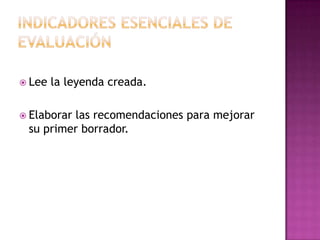 INDICADORES ESENCIALES DE EVALUACIÓN

Lee la leyenda creada.

Elaborar las recomendaciones para mejorar su primer borrador.